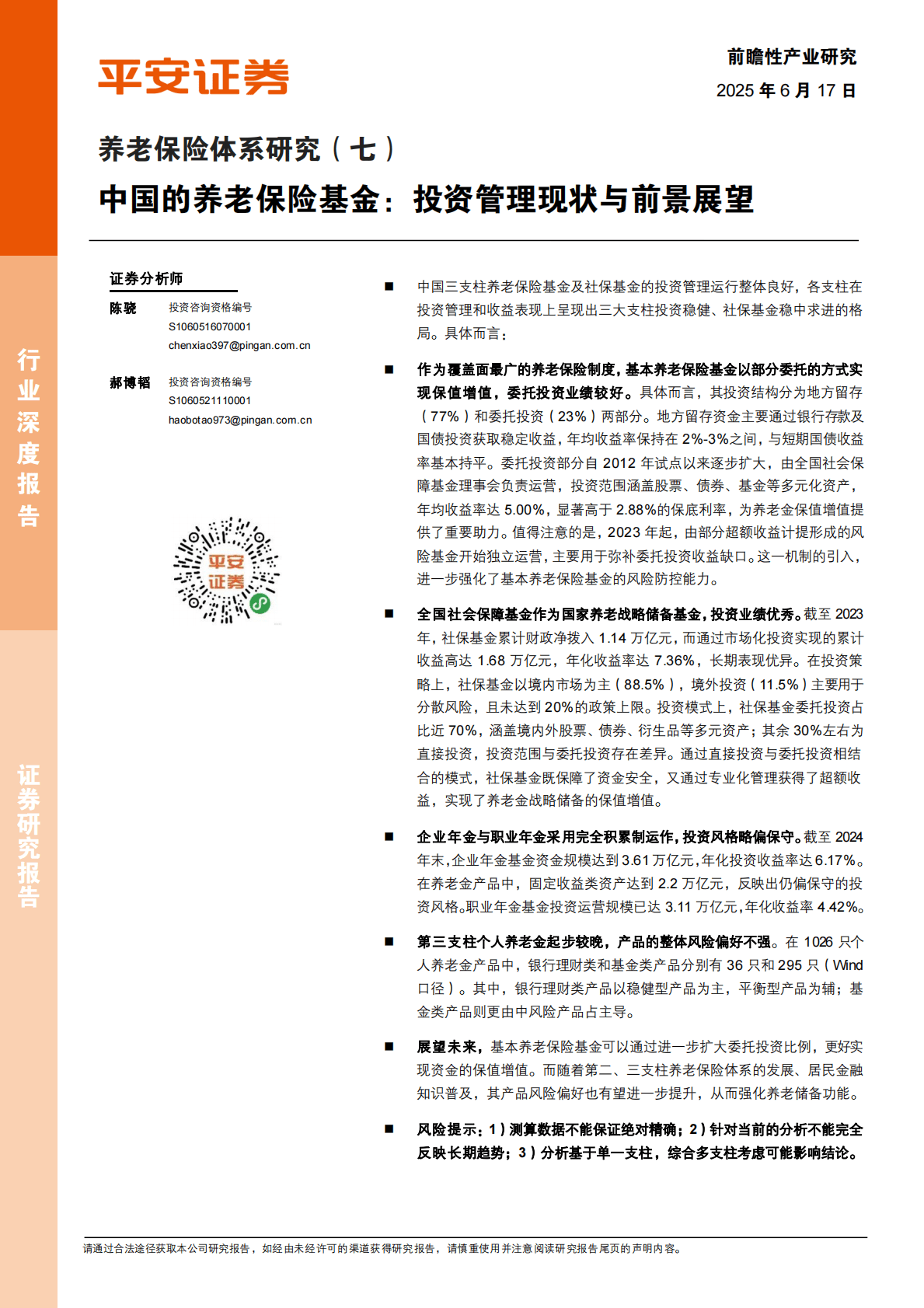 平安证券

前瞻性产业研究
2025 年 6 月 17 日

养老保险体系研究（七）

中国的养老保险基金：投资管理现状与前景展望

行业深度报告

证券研究报告

证券分析师

陈骁 投资咨询资格编号 S1060516070001 chenxiao397@pingan.com.cn

郝博韬 投资咨询资格编号 S1060521110001 haobotao973@pingan.com.cn

平安证券

■ 中国三支柱养老保险基金及社保基金的投资管理运行整体良好，各支柱在投资管理和收益表现上呈现出三大支柱投资稳健、社保基金稳中求进的格局。具体而言：

■ 作为覆盖面最广的养老保险制度，基本养老保险基金以部分委托的方式实现保值增值，委托投资业绩较好。具体而言，其投资结构分为地方留存（77%）和委托投资（23%）两部分。地方留存资金主要通过银行存款及国债投资获取稳定收益，年均收益率保持在 2%-3%之间，与短期国债收益率基本持平。委托投资部分自 2012 年试点以来逐步扩大，由全国社会保障基金理事会负责运营，投资范围涵盖股票、债券、基金等多元化资产，年均收益率达 5.00%，显著高于 2.88%的保底利率，为养老金保值增值提供了重要助力。值得注意的是，2023 年起，由部分超额收益计提形成的风险基金开始独立运营，主要用于弥补委托投资收益缺口。这一机制的引入，进一步强化了基本养老保险基金的风险防控能力。

■ 全国社会保障基金作为国家养老战略储备基金，投资业绩优秀。截至 2023 年，社保基金累计财政净拨入 1.14 万亿元，而通过市场化投资实现的累计收益高达 1.68 万亿元，年化收益率达 7.36%，长期表现优异。在投资策略上，社保基金以境内市场为主（88.5%），境外投资（11.5%）主要用于分散风险，且未达到 20%的政策上限。投资模式上，社保基金委托投资占比近 70%，涵盖境内外股票、债券、衍生品等多元资产；其余 30%左右为直接投资，投资范围与委托投资存在差异。通过直接投资与委托投资相结合的模式，社保基金既保障了资金安全，又通过专业化管理获得了超额收益，实现了养老金战略储备的保值增值。

■ 企业年金与职业年金采用完全积累制运作，投资风格略偏保守。截至 2024 年末，企业年金基金资金规模达到 3.61 万亿元，年化投资收益率达 6.17%。在养老金产品中，固定收益类资产达到 2.2 万亿元，反映出仍偏保守的投资风格。职业年金基金投资运营规模已达 3.11 万亿元，年化收益率 4.42%。

■ 第三支柱个人养老金起步较晚，产品的整体风险偏好不强。在 1026 只个人养老金产品中，银行理财类和基金类产品分别有 36 只和 295 只（Wind 口径）。其中，银行理财类产品以稳健型产品为主，平衡型产品为辅；基金类产品则更由中风险产品占主导。

■ 展望未来，基本养老保险基金可以通过进一步扩大委托投资比例，更好实现资金的保值增值。而随着第二、三支柱养老保险体系的发展、居民金融知识普及，其产品风险偏好也有望进一步提升，从而强化养老储备功能。

■ 风险提示：1）测算数据不能保证绝对精确；2）针对当前的分析不能完全反映长期趋势；3）分析基于单一支柱，综合多支柱考虑可能影响结论。

请通过合法途径获取本公司研究报告，如经由未经许可的渠道获得研究报告，请慎重使用并注意阅读研究报告尾页的声明内容。